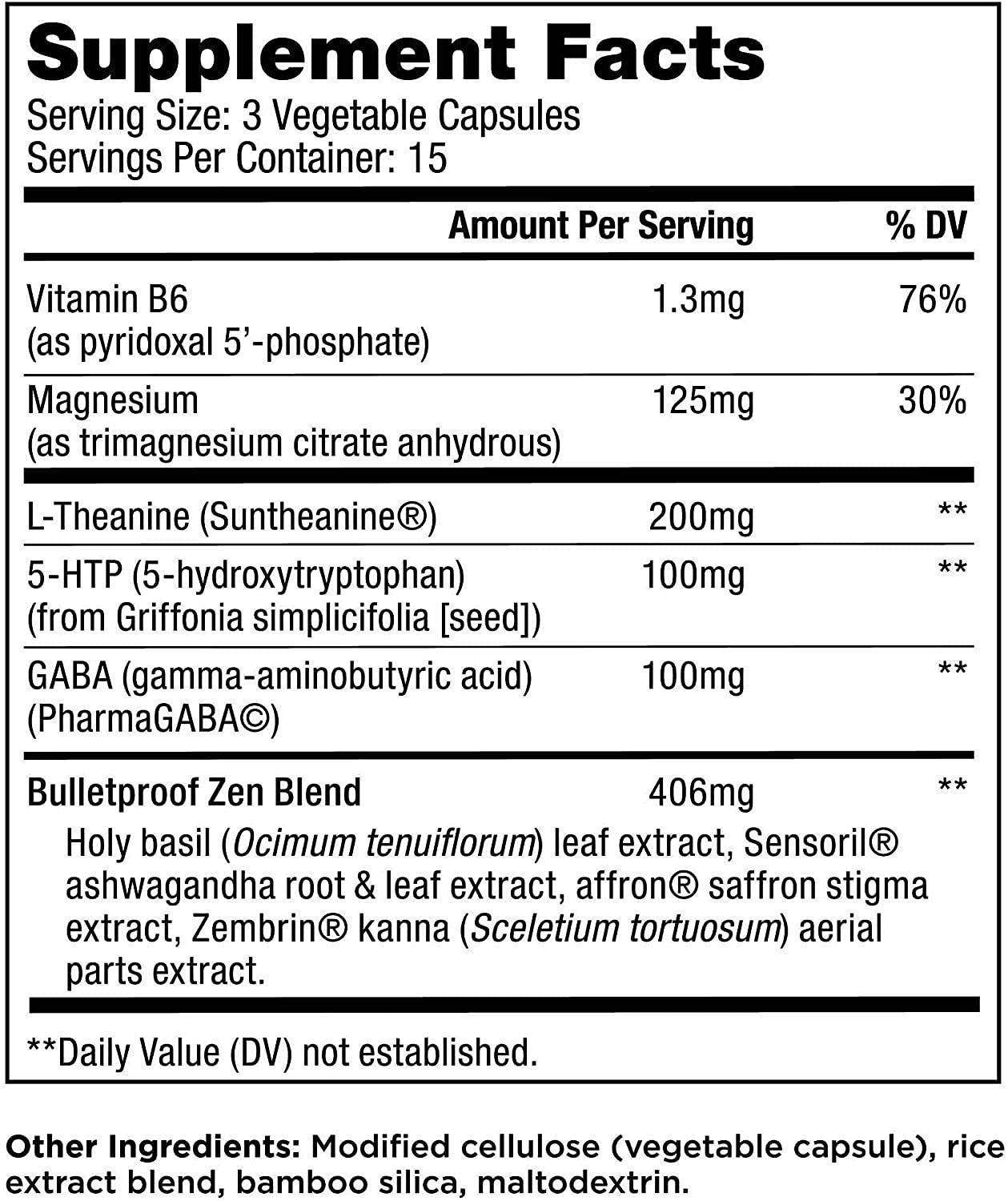 Supplement Facts
Serving Size: 3 Vegetable Capsules
Servings Per Container: 15

| | Amount Per Serving | % DV |
|---|---|---|
| Vitamin B6 (as pyridoxal 5'-phosphate) | 1.3mg | 76% |
| Magnesium (as trimagnesium citrate anhydrous) | 125mg | 30% |
| L-Theanine (Suntheanine®) | 200mg | ** |
| 5-HTP (5-hydroxytryptophan) (from Griffonia simplicifolia [seed]) | 100mg | ** |
| GABA (gamma-aminobutyric acid) (PharmaGABA©) | 100mg | ** |
| Bulletproof Zen Blend | 406mg | ** |

Holy basil (Ocimum tenuiflorum) leaf extract, Sensoril® ashwagandha root & leaf extract, affron® saffron stigma extract, Zembrin® kanna (Sceletium tortuosum) aerial parts extract.

**Daily Value (DV) not established.

Other Ingredients: Modified cellulose (vegetable capsule), rice extract blend, bamboo silica, maltodextrin.